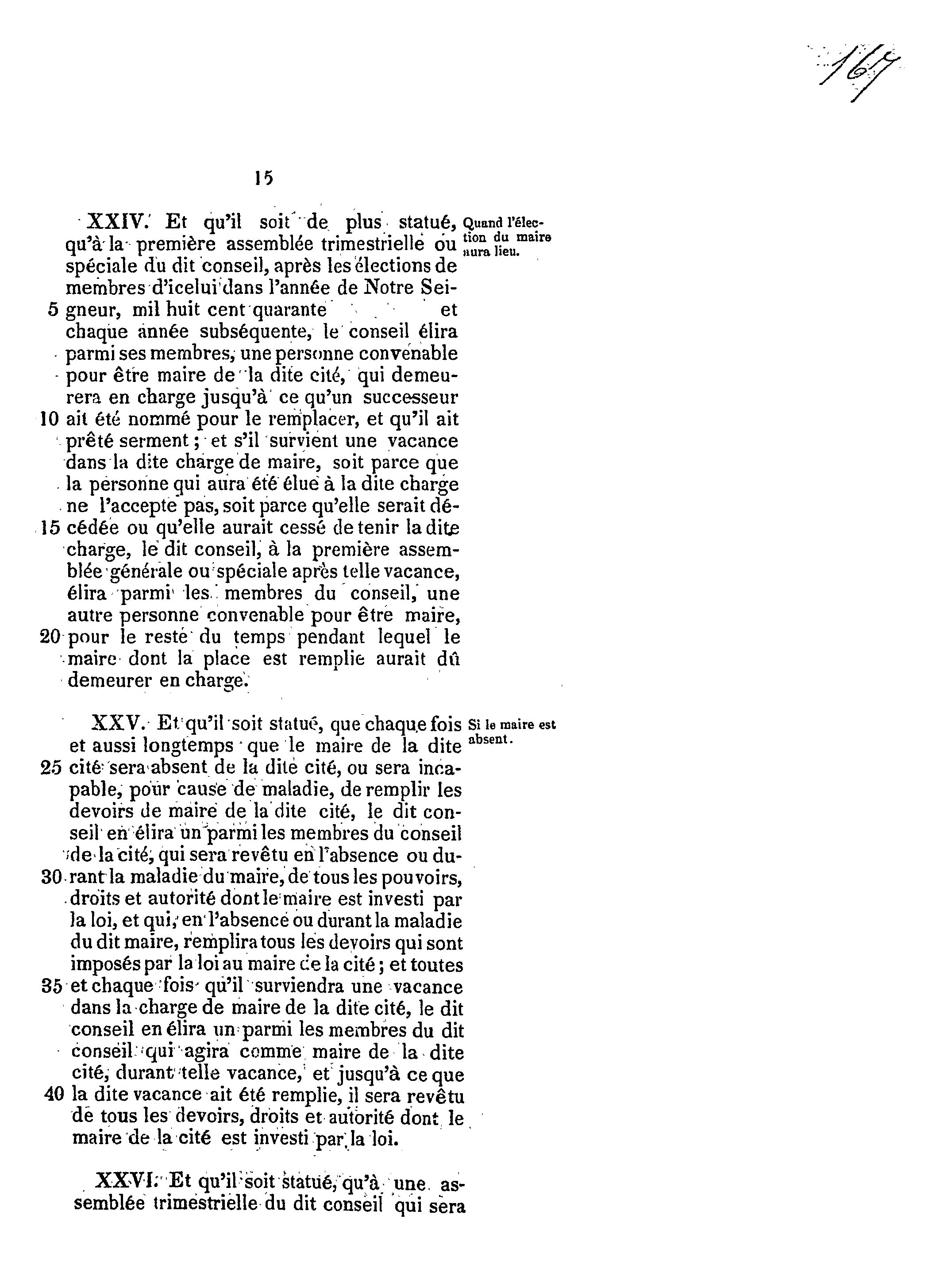 167

15

XXIV. Et qu'il soit de plus statué, qu'à la première assemblée trimestrielle ou spéciale du dit conseil, après les élections de membres d'icelui dans l'année de Notre Seigneur, mil huit cent quarante et chaque année subséquente, le conseil élira parmi ses membres, une personne convenable pour être maire de la dite cité, qui demeurera en charge jusqu'à ce qu'un successeur ait été nommé pour le remplacer, et qu'il ait prêté serment ; et s'il survient une vacance dans la dite charge de maire, soit parce que la personne qui aura été élue à la dite charge ne l'accepte pas, soit parce qu'elle serait décédée ou qu'elle aurait cessé de tenir la dite charge, le dit conseil, à la première assemblée générale ou spéciale après telle vacance, élira parmi les membres du conseil, une autre personne convenable pour être maire, pour le reste du temps pendant lequel le maire dont la place est remplie aurait dû demeurer en charge.

Quand l'élection du maire aura lieu.

5

10

15

20

XXV. Et qu'il soit statué, que chaque fois et aussi longtemps que le maire de la dite cité sera absent de la dite cité, ou sera incapable, pour cause de maladie, de remplir les devoirs de maire de la dite cité, le dit conseil en élira un parmi les membres du conseil de la cité, qui sera revêtu en l'absence ou durant la maladie du maire, de tous les pouvoirs, droits et autorité dont le maire est investi par la loi, et qui, en l'absence ou durant la maladie du dit maire, remplira tous les devoirs qui sont imposés par la loi au maire de la cité ; et toutes et chaque fois qu'il surviendra une vacance dans la charge de maire de la dite cité, le dit conseil en élira un parmi les membres du dit conseil qui agira comme maire de la dite cité, durant telle vacance, et jusqu'à ce que la dite vacance ait été remplie, il sera revêtu de tous les devoirs, droits et autorité dont le maire de la cité est investi par la loi.

Si le maire est absent.

25

30

35

40

XXVI. Et qu'il soit statué, qu'à une assemblée trimestrielle du dit conseil qui sera